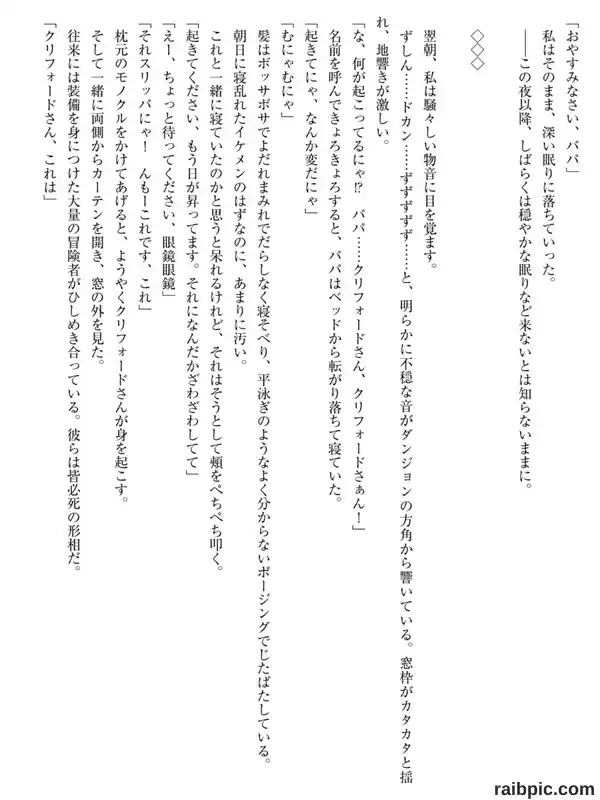 「おやすみなさい、パパ」
私はそのまま、深い眠りに落ちていった。
――この夜以降、しばらくは穏やかな眠りなど来ないとは知らないままに。

◇◇◇

翌朝、私は騒々しい物音に目を覚ます。
ずしん……ドカン……ずずずず……と、明らかに不穏な音がダンジョンの方角から響いている。窓枠がカタカタと揺れ、地響きが激しい。
「な、何が起こってるにゃ⁉　パパ……クリフォードさん、クリフォードさぁん！」
名前を呼んできょろきょろすると、パパはベッドから転がり落ちて寝ていた。
「起きてにゃ、なんか変だにゃ」
「むにゃむにゃ」
髪はボッサボサでよだれまみれでだらしなく寝そべり、平泳ぎのようなよく分からないポージングでじたばたしている。
朝日に寝乱れたイケメンのはずなのに、あまりに汚い。
これと一緒に寝ていたのかと思うと呆れるけれど、それはそうとして頬をぺちぺち叩く。
「起きてください、もう日が昇ってます。それになんだかざわざわしてて」
「えー、ちょっと待ってください、眼鏡眼鏡」
「それスリッパにゃ！　んもーこれです、これ」
枕元のモノクルをかけてあげると、ようやくクリフォードさんが身を起こす。
そして一緒に両側からカーテンを開き、窓の外を見た。
往来には装備を身につけた大量の冒険者がひしめき合っている。彼らは皆必死の形相だ。
「クリフォードさん、これは」

raibpic.com